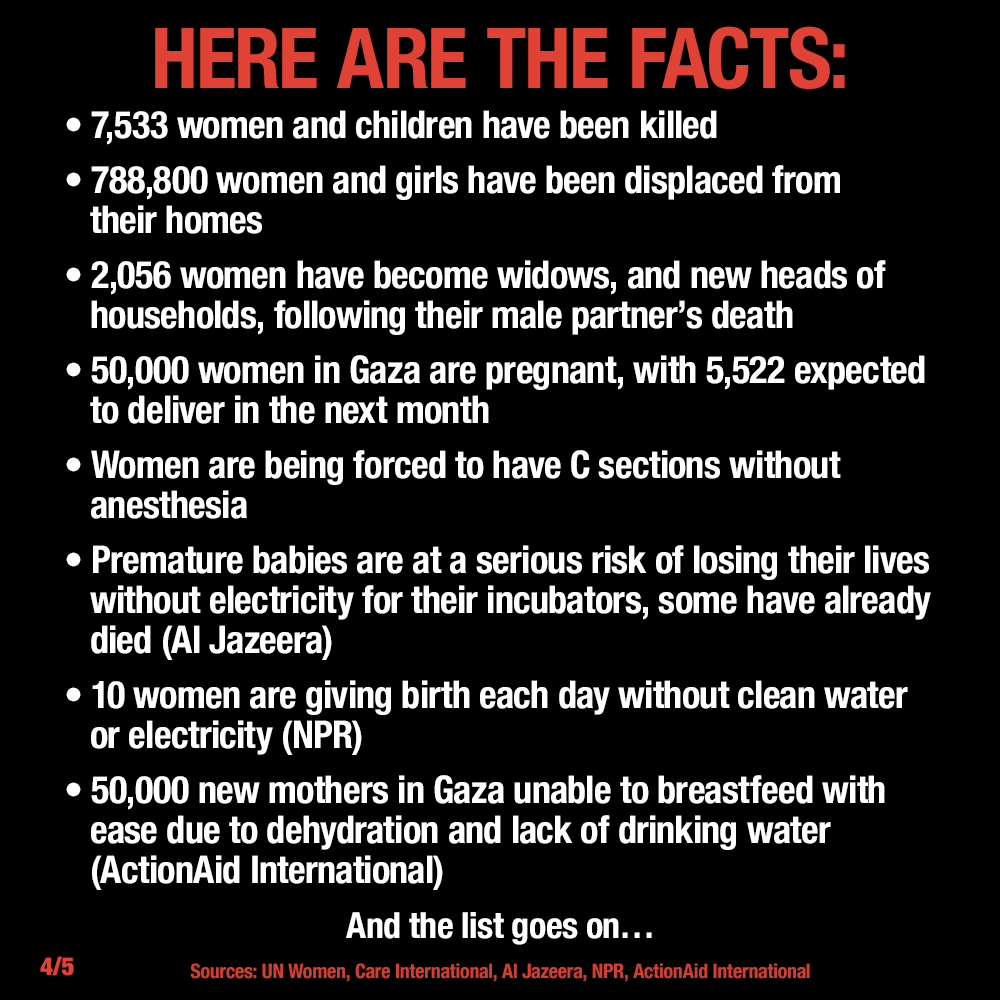 HERE ARE THE FACTS:

• 7,533 women and children have been killed

• 788,800 women and girls have been displaced from their homes

• 2,056 women have become widows, and new heads of households, following their male partner's death

• 50,000 women in Gaza are pregnant, with 5,522 expected to deliver in the next month

• Women are being forced to have C sections without anesthesia

• Premature babies are at a serious risk of losing their lives without electricity for their incubators, some have already died (Al Jazeera)

• 10 women are giving birth each day without clean water or electricity (NPR)

• 50,000 new mothers in Gaza unable to breastfeed with ease due to dehydration and lack of drinking water (ActionAid International)

And the list goes on…

4/5

Sources: UN Women, Care International, Al Jazeera, NPR, ActionAid International